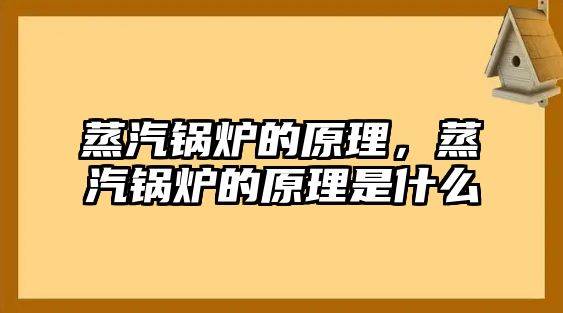 蒸汽锅炉的原理，蒸汽锅炉的原理是什么